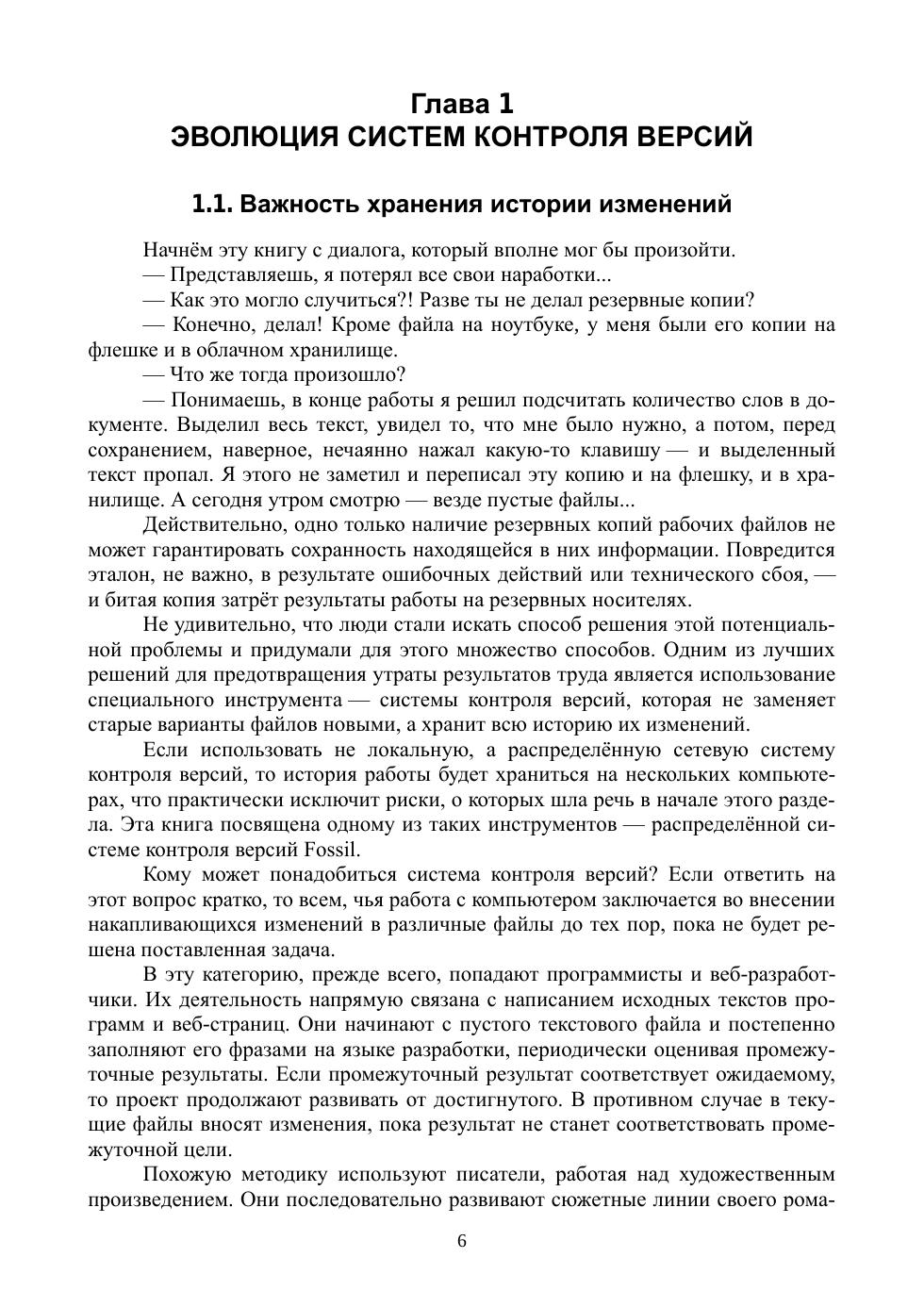 Глава 1
ЭВОЛЮЦИЯ СИСТЕМ КОНТРОЛЯ ВЕРСИЙ

1.1. Важность хранения истории изменений

Начнём эту книгу с диалога, который вполне мог бы произойти.

— Представляешь, я потерял все свои наработки...

— Как это могло случиться?! Разве ты не делал резервные копии?

— Конечно, делал! Кроме файла на ноутбуке, у меня были его копии на флешке и в облачном хранилище.

— Что же тогда произошло?

— Понимаешь, в конце работы я решил подсчитать количество слов в документе. Выделил весь текст, увидел то, что мне было нужно, а потом, перед сохранением, наверное, нечаянно нажал какую-то клавишу — и выделенный текст пропал. Я этого не заметил и переписал эту копию и на флешку, и в хранилище. А сегодня утром смотрю — везде пустые файлы...

Действительно, одно только наличие резервных копий рабочих файлов не может гарантировать сохранность находящейся в них информации. Повредится эталон, не важно, в результате ошибочных действий или технического сбоя, — и битая копия затрёт результаты работы на резервных носителях.

Не удивительно, что люди стали искать способ решения этой потенциальной проблемы и придумали для этого множество способов. Одним из лучших решений для предотвращения утраты результатов труда является использование специального инструмента — системы контроля версий, которая не заменяет старые варианты файлов новыми, а хранит всю историю их изменений.

Если использовать не локальную, а распределённую сетевую систему контроля версий, то история работы будет храниться на нескольких компьютерах, что практически исключит риски, о которых шла речь в начале этого раздела. Эта книга посвящена одному из таких инструментов — распределённой системе контроля версий Fossil.

Кому может понадобиться система контроля версий? Если ответить на этот вопрос кратко, то всем, чья работа с компьютером заключается во внесении накапливающихся изменений в различные файлы до тех пор, пока не будет решена поставленная задача.

В эту категорию, прежде всего, попадают программисты и веб-разработчики. Их деятельность напрямую связана с написанием исходных текстов программ и веб-страниц. Они начинают с пустого текстового файла и постепенно заполняют его фразами на языке разработки, периодически оценивая промежуточные результаты. Если промежуточный результат соответствует ожидаемому, то проект продолжают развивать от достигнутого. В противном случае в текущие файлы вносят изменения, пока результат не станет соответствовать промежуточной цели.

Похожую методику используют писатели, работая над художественным произведением. Они последовательно развивают сюжетные линии своего рома-

6